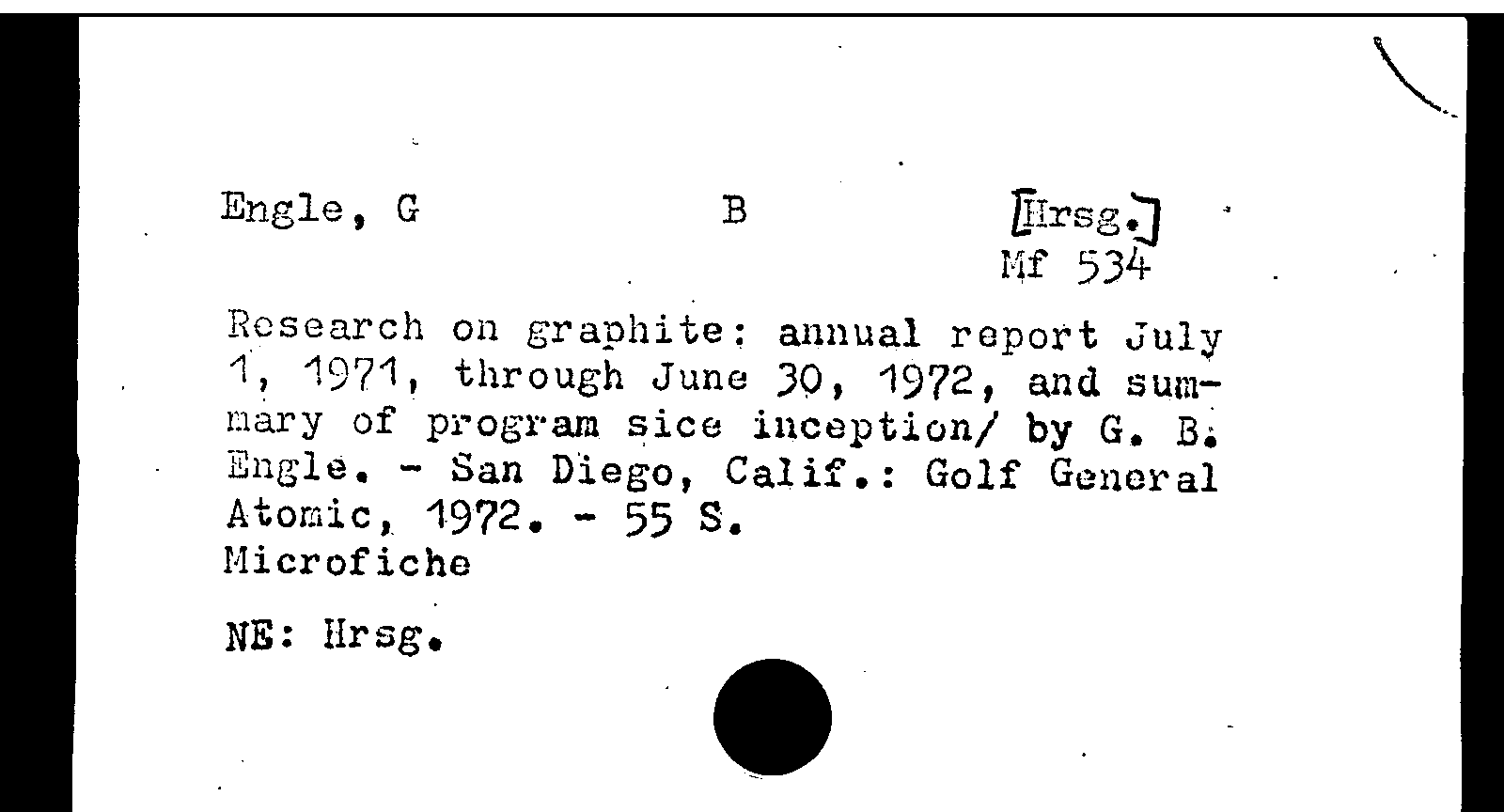 Engle, G B [Hrsg.]
Mf 534

Research on graphite: annual report July 1, 1971, through June 30, 1972, and summary of program sice inception/ by G. B. Engle. - San Diego, Calif.: Golf General Atomic, 1972. - 55 S.
Microfiche

NE: Hrsg.